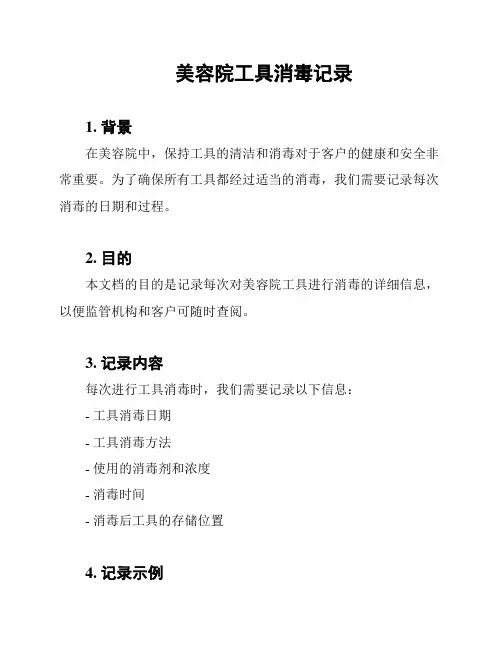 美容院工具消毒记录

1. 背景

在美容院中，保持工具的清洁和消毒对于客户的健康和安全非常重要。为了确保所有工具都经过适当的消毒，我们需要记录每次消毒的日期和过程。

2. 目的

本文档的目的是记录每次对美容院工具进行消毒的详细信息，以便监管机构和客户可随时查阅。

3. 记录内容

每次进行工具消毒时，我们需要记录以下信息：

- 工具消毒日期

- 工具消毒方法

- 使用的消毒剂和浓度

- 消毒时间

- 消毒后工具的存储位置

4. 记录示例